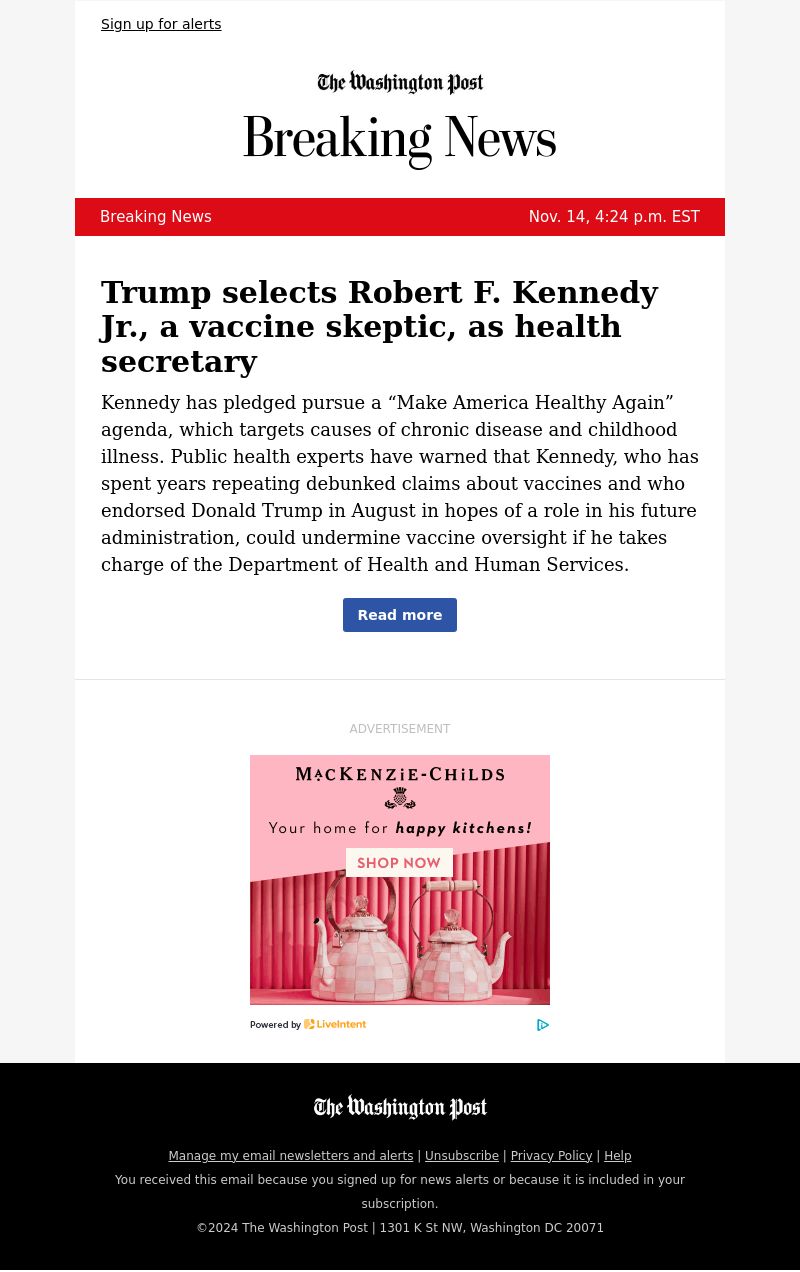 Sign up for alerts

The Washington Post

Breaking News

Breaking News

Nov. 14, 4:24 p.m. EST

Trump selects Robert F. Kennedy Jr., a vaccine skeptic, as health secretary

Kennedy has pledged pursue a “Make America Healthy Again” agenda, which targets causes of chronic disease and childhood illness. Public health experts have warned that Kennedy, who has spent years repeating debunked claims about vaccines and who endorsed Donald Trump in August in hopes of a role in his future administration, could undermine vaccine oversight if he takes charge of the Department of Health and Human Services.

Read more

ADVERTISEMENT

MACKENZIE-CHILDS

Your home for happy kitchens!

SHOP NOW

Powered by LiveIntent

The Washington Post

Manage my email newsletters and alerts | Unsubscribe | Privacy Policy | Help

You received this email because you signed up for news alerts or because it is included in your subscription.

©2024 The Washington Post | 1301 K St NW, Washington DC 20071